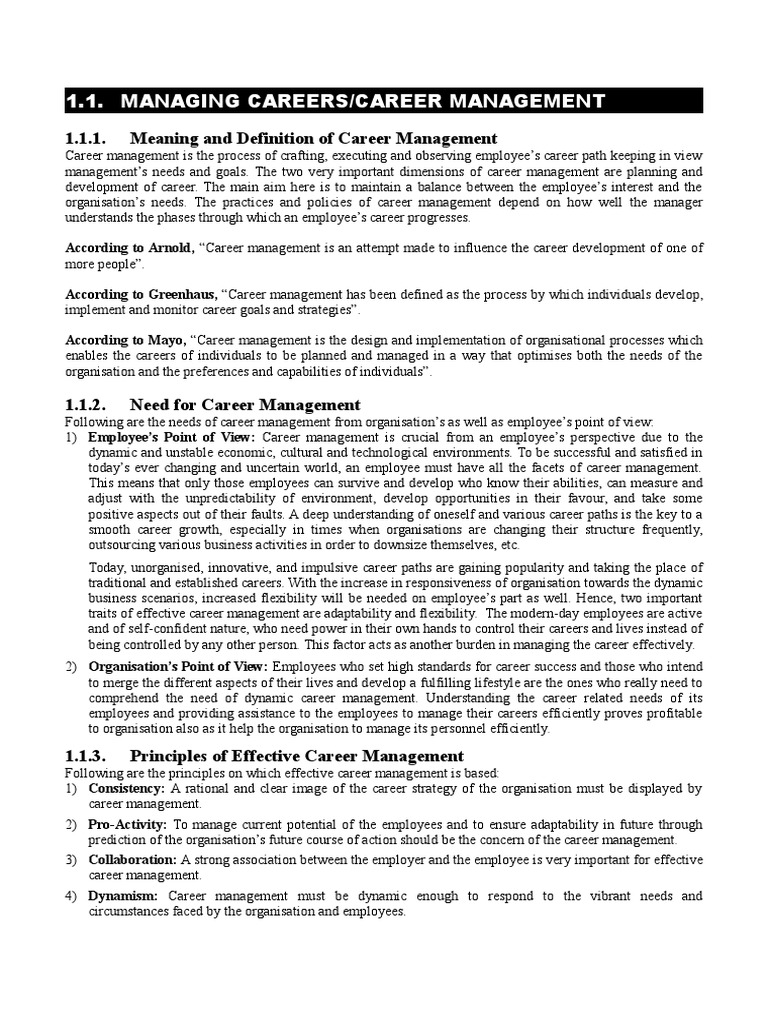 1.1. MANAGING CAREERS/CAREER MANAGEMENT

1.1.1. Meaning and Definition of Career Management

Career management is the process of crafting, executing and observing employee's career path keeping in view management's needs and goals. The two very important dimensions of career management are planning and development of career. The main aim here is to maintain a balance between the employee's interest and the organisation's needs. The practices and policies of career management depend on how well the manager understands the phases through which an employee's career progresses.

According to Arnold, "Career management is an attempt made to influence the career development of one of more people".

According to Greenhaus, "Career management has been defined as the process by which individuals develop, implement and monitor career goals and strategies".

According to Mayo, "Career management is the design and implementation of organisational processes which enables the careers of individuals to be planned and managed in a way that optimises both the needs of the organisation and the preferences and capabilities of individuals".

1.1.2. Need for Career Management

Following are the needs of career management from organisation's as well as employee's point of view:

1) Employee's Point of View: Career management is crucial from an employee's perspective due to the dynamic and unstable economic, cultural and technological environments. To be successful and satisfied in today's ever changing and uncertain world, an employee must have all the facets of career management. This means that only those employees can survive and develop who know their abilities, can measure and adjust with the unpredictability of environment, develop opportunities in their favour, and take some positive aspects out of their faults. A deep understanding of oneself and various career paths is the key to a smooth career growth, especially in times when organisations are changing their structure frequently, outsourcing various business activities in order to downsize themselves, etc.

Today, unorganised, innovative, and impulsive career paths are gaining popularity and taking the place of traditional and established careers. With the increase in responsiveness of organisation towards the dynamic business scenarios, increased flexibility will be needed on employee's part as well. Hence, two important traits of effective career management are adaptability and flexibility. The modern-day employees are active and of self-confident nature, who need power in their own hands to control their careers and lives instead of being controlled by any other person. This factor acts as another burden in managing the career effectively.

2) Organisation's Point of View: Employees who set high standards for career success and those who intend to merge the different aspects of their lives and develop a fulfilling lifestyle are the ones who really need to comprehend the need of dynamic career management. Understanding the career related needs of its employees and providing assistance to the employees to manage their careers efficiently proves profitable to organisation also as it help the organisation to manage its personnel efficiently.

1.1.3. Principles of Effective Career Management

Following are the principles on which effective career management is based:

1) Consistency: A rational and clear image of the career strategy of the organisation must be displayed by career management.

2) Pro-Activity: To manage current potential of the employees and to ensure adaptability in future through prediction of the organisation's future course of action should be the concern of the career management.

3) Collaboration: A strong association between the employer and the employee is very important for effective career management.

4) Dynamism: Career management must be dynamic enough to respond to the vibrant needs and circumstances faced by the organisation and employees.